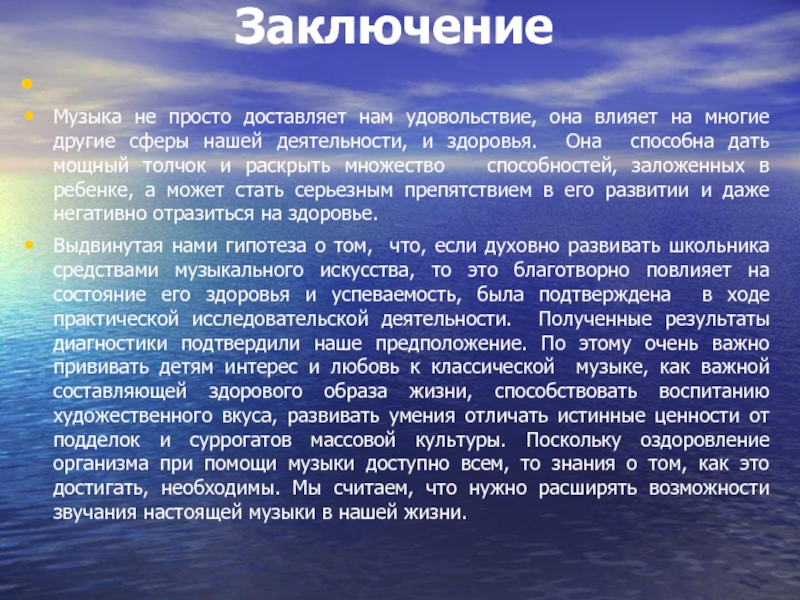 Заключение

Музыка не просто доставляет нам удовольствие, она влияет на многие другие сферы нашей деятельности, и здоровья. Она способна дать мощный толчок и раскрыть множество способностей, заложенных в ребенке, а может стать серьезным препятствием в его развитии и даже негативно отразиться на здоровье.

Выдвинутая нами гипотеза о том, что, если духовно развивать школьника средствами музыкального искусства, то это благотворно повлияет на состояние его здоровья и успеваемость, была подтверждена в ходе практической исследовательской деятельности. Полученные результаты диагностики подтвердили наше предположение. По этому очень важно прививать детям интерес и любовь к классической музыке, как важной составляющей здорового образа жизни, способствовать воспитанию художественного вкуса, развивать умения отличать истинные ценности от подделок и суррогатов массовой культуры. Поскольку оздоровление организма при помощи музыки доступно всем, то знания о том, как это достигать, необходимы. Мы считаем, что нужно расширять возможности звучания настоящей музыки в нашей жизни.